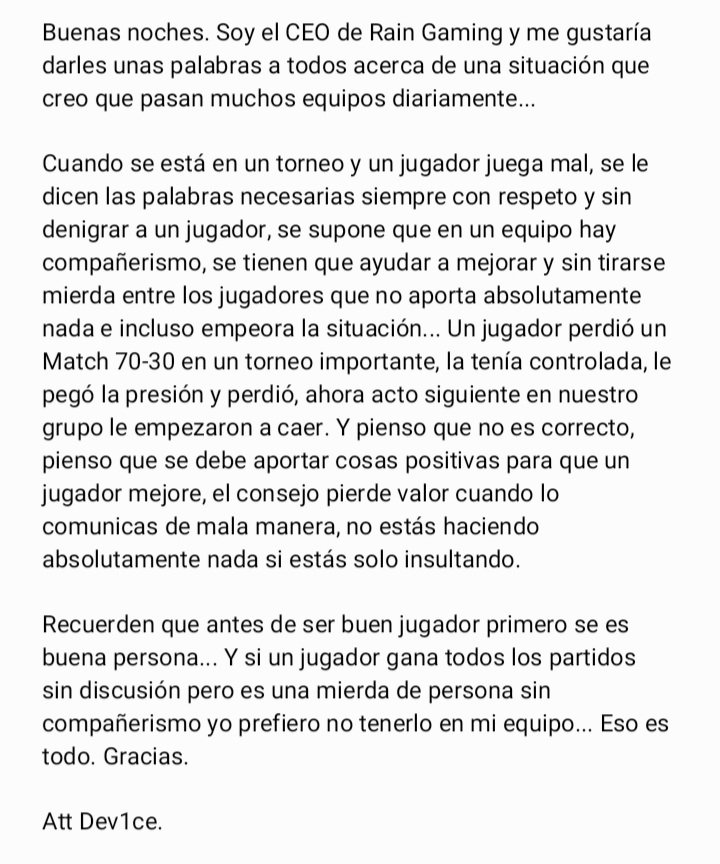 Buenas noches. Soy el CEO de Rain Gaming y me gustaría darles unas palabras a todos acerca de una situación que creo que pasan muchos equipos diariamente...

Cuando se está en un torneo y un jugador juega mal, se le dicen las palabras necesarias siempre con respeto y sin denigrar a un jugador, se supone que en un equipo hay compañerismo, se tienen que ayudar a mejorar y sin tirarse mierda entre los jugadores que no aporta absolutamente nada e incluso empeora la situación... Un jugador perdió un Match 70-30 en un torneo importante, la tenía controlada, le pegó la presión y perdió, ahora acto siguiente en nuestro grupo le empezaron a caer. Y pienso que no es correcto, pienso que se debe aportar cosas positivas para que un jugador mejore, el consejo pierde valor cuando lo comunicas de mala manera, no estás haciendo absolutamente nada si estás solo insultando.

Recuerden que antes de ser buen jugador primero se es buena persona... Y si un jugador gana todos los partidos sin discusión pero es una mierda de persona sin compañerismo yo prefiero no tenerlo en mi equipo... Eso es todo. Gracias.

Att Dev1ce.